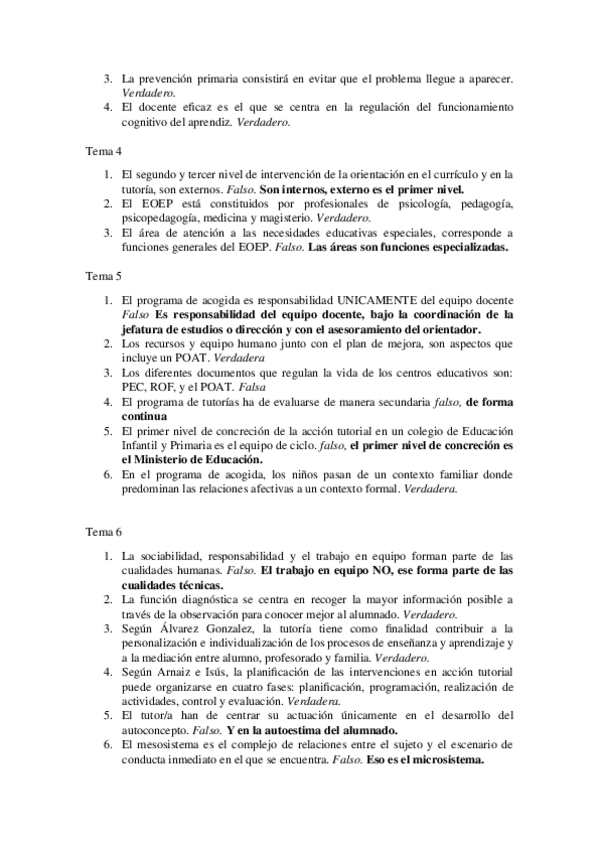 3. La prevención primaria consistirá en evitar que el problema llegue a aparecer. Verdadero.
4. El docente eficaz es el que se centra en la regulación del funcionamiento cognitivo del aprendiz. Verdadero.

Tema 4

1. El segundo y tercer nivel de intervención de la orientación en el currículo y en la tutoría, son externos. Falso. Son internos, externo es el primer nivel.
2. El EOEP está constituidos por profesionales de psicología, pedagogía, psicopedagogía, medicina y magisterio. Verdadero.
3. El área de atención a las necesidades educativas especiales, corresponde a funciones generales del EOEP. Falso. Las áreas son funciones especializadas.

Tema 5

1. El programa de acogida es responsabilidad UNICAMENTE del equipo docente Falso Es responsabilidad del equipo docente, bajo la coordinación de la jefatura de estudios o dirección y con el asesoramiento del orientador.
2. Los recursos y equipo humano junto con el plan de mejora, son aspectos que incluye un POAT. Verdadera
3. Los diferentes documentos que regulan la vida de los centros educativos son: PEC, ROF, y el POAT. Falsa
4. El programa de tutorías ha de evaluarse de manera secundaria falso, de forma continua
5. El primer nivel de concreción de la acción tutorial en un colegio de Educación Infantil y Primaria es el equipo de ciclo. falso, el primer nivel de concreción es el Ministerio de Educación.
6. En el programa de acogida, los niños pasan de un contexto familiar donde predominan las relaciones afectivas a un contexto formal. Verdadera.

Tema 6

1. La sociabilidad, responsabilidad y el trabajo en equipo forman parte de las cualidades humanas. Falso. El trabajo en equipo NO, ese forma parte de las cualidades técnicas.
2. La función diagnóstica se centra en recoger la mayor información posible a través de la observación para conocer mejor al alumnado. Verdadero.
3. Según Álvarez Gonzalez, la tutoría tiene como finalidad contribuir a la personalización e individualización de los procesos de enseñanza y aprendizaje y a la mediación entre alumno, profesorado y familia. Verdadero.
4. Según Arnaiz e Isús, la planificación de las intervenciones en acción tutorial puede organizarse en cuatro fases: planificación, programación, realización de actividades, control y evaluación. Verdadera.
5. El tutor/a han de centrar su actuación únicamente en el desarrollo del autoconcepto. Falso. Y en la autoestima del alumnado.
6. El mesosistema es el complejo de relaciones entre el sujeto y el escenario de conducta inmediato en el que se encuentra. Falso. Eso es el microsistema.